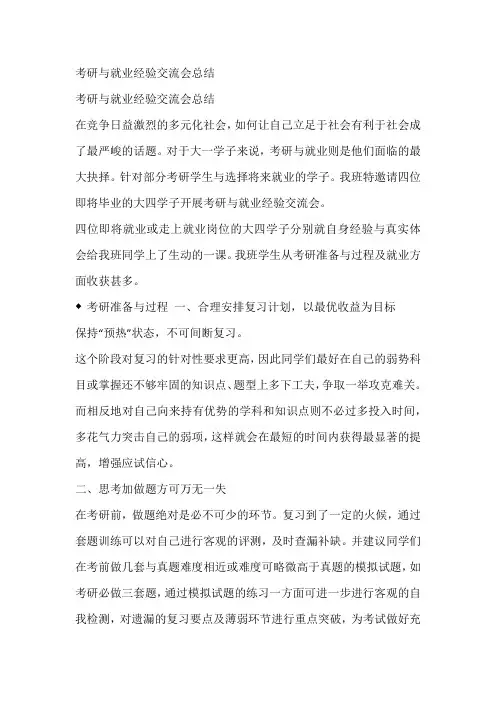 考研与就业经验交流会总结

考研与就业经验交流会总结

在竞争日益激烈的多元化社会，如何让自己立足于社会有利于社会成了最严峻的话题。对于大一学子来说，考研与就业则是他们面临的最大抉择。针对部分考研学生与选择将来就业的学子。我班特邀请四位即将毕业的大四学子开展考研与就业经验交流会。

四位即将就业或走上就业岗位的大四学子分别就自身经验与真实体会给我班同学上了生动的一课。我班学生从考研准备与过程及就业方面收获甚多。

◆ 考研准备与过程 一、合理安排复习计划，以最优收益为目标

保持“预热”状态，不可间断复习。

这个阶段对复习的针对性要求更高，因此同学们最好在自己的弱势科目或掌握还不够牢固的知识点、题型上多下工夫，争取一举攻克难关。而相反地对自己向来持有优势的学科和知识点则不必过多投入时间，多花气力突击自己的弱项，这样就会在最短的时间内获得最显著的提高，增强应试信心。

二、思考加做题方可万无一失

在考研前，做题绝对是必不可少的环节。复习到了一定的火候，通过套题训练可以对自己进行客观的评测，及时查漏补缺。并建议同学们在考前做几套与真题难度相近或难度可略微高于真题的模拟试题，如考研必做三套题，通过模拟试题的练习一方面可进一步进行客观的自我检测，对遗漏的复习要点及薄弱环节进行重点突破，为考试做好充